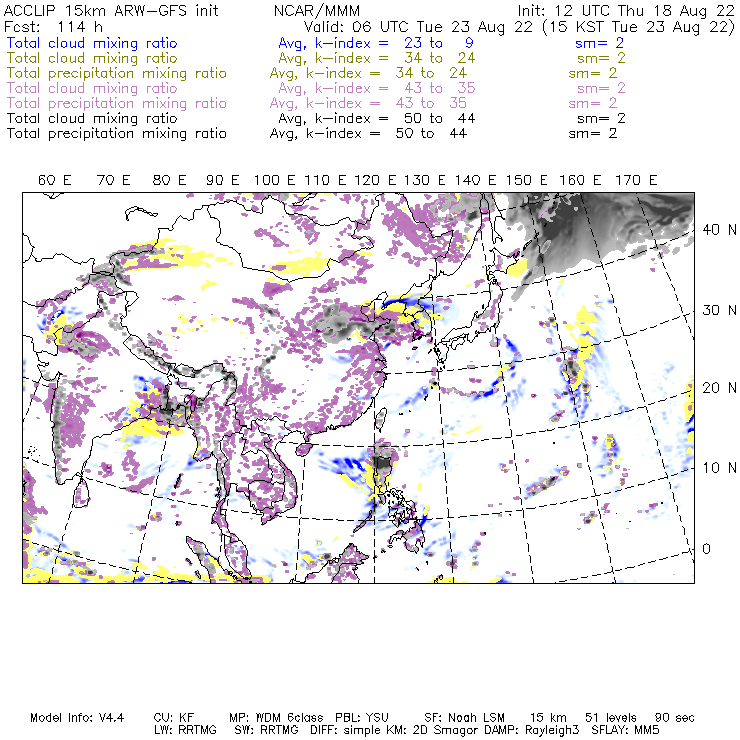 ACCLIP 15km ARW-GFS init NCAR/MMM Init: 12 UTC Thu 18 Aug 22
Fcst: 114 h Valid: 06 UTC Tue 23 Aug 22 (15 KST Tue 23 Aug 22)
Total cloud mixing ratio Avg, k-index = 23 to 9 sm= 2
Total cloud mixing ratio Avg, k-index = 34 to 24 sm= 2
Total precipitation mixing ratio Avg, k-index = 34 to 24 sm= 2
Total cloud mixing ratio Avg, k-index = 43 to 35 sm= 2
Total precipitation mixing ratio Avg, k-index = 43 to 35 sm= 2
Total cloud mixing ratio Avg, k-index = 50 to 44 sm= 2
Total precipitation mixing ratio Avg, k-index = 50 to 44 sm= 2

60 E 70 E 80 E 90 E 100 E 110 E 120 E 130 E 140 E 150 E 160 E 170 E

40 N
30 N
20 N
10 N
0

Model Info: V4.4 CU: KF MP: WDM 6class PBL: YSU SF: Noah LSM 15 km 51 levels 90 sec
LW: RRTMG SW: RRTMG DIFF: simple KM: 2D Smagor DAMP: Rayleigh3 SFLAY: MM5